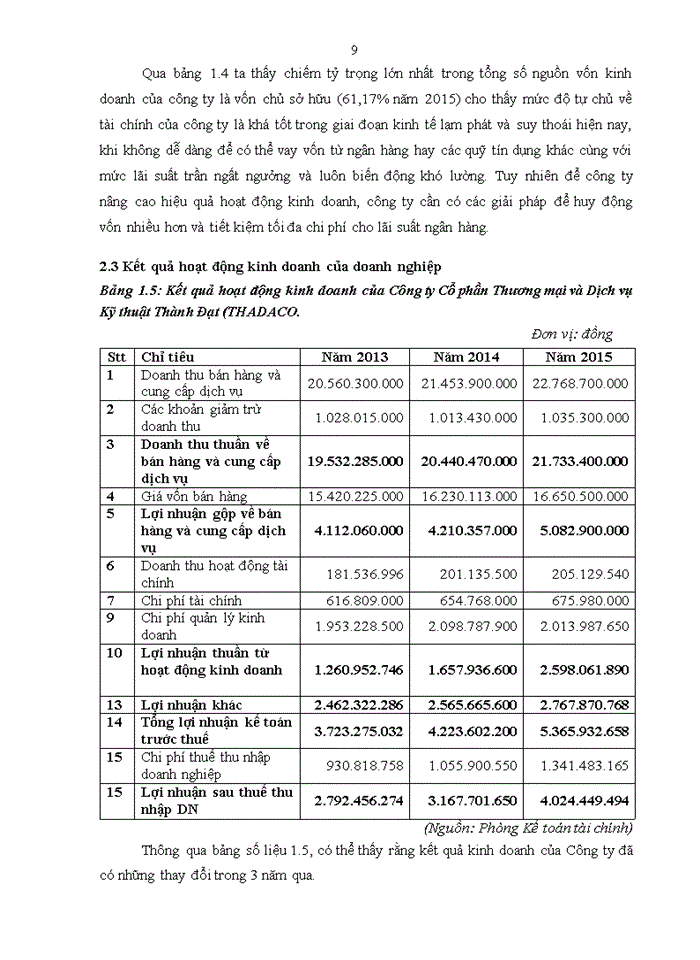 9

Qua bảng 1.4 ta thấy chiếm tỷ trọng lớn nhất trong tổng số nguồn vốn kinh doanh của công ty là vốn chủ sở hữu (61,17% năm 2015) cho thấy mức độ tự chủ về tài chính của công ty là khá tốt trong giai đoạn kinh tế lạm phát và suy thoái hiện nay, khi không dễ dàng để có thể vay vốn từ ngân hàng hay các quỹ tín dụng khác cùng với mức lãi suất trần ngất ngưởng và luôn biến động khó lường. Tuy nhiên để công ty nâng cao hiệu quả hoạt động kinh doanh, công ty cần có các giải pháp để huy động vốn nhiều hơn và tiết kiệm tối đa chi phí cho lãi suất ngân hàng.

2.3 Kết quả hoạt động kinh doanh của doanh nghiệp

Bảng 1.5: Kết quả hoạt động kinh doanh của Công ty Cổ phần Thương mại và Dịch vụ Kỹ thuật Thành Đạt (THADACO.

Đơn vị: đồng

| Stt | Chỉ tiêu | Năm 2013 | Năm 2014 | Năm 2015 |
|---|---|---|---|---|
| 1 | Doanh thu bán hàng và cung cấp dịch vụ | 20.560.300.000 | 21.453.900.000 | 22.768.700.000 |
| 2 | Các khoản giảm trừ doanh thu | 1.028.015.000 | 1.013.430.000 | 1.035.300.000 |
| 3 | Doanh thu thuần về bán hàng và cung cấp dịch vụ | 19.532.285.000 | 20.440.470.000 | 21.733.400.000 |
| 4 | Giá vốn bán hàng | 15.420.225.000 | 16.230.113.000 | 16.650.500.000 |
| 5 | Lợi nhuận gộp về bán hàng và cung cấp dịch vụ | 4.112.060.000 | 4.210.357.000 | 5.082.900.000 |
| 6 | Doanh thu hoạt động tài chính | 181.536.996 | 201.135.500 | 205.129.540 |
| 7 | Chi phí tài chính | 616.809.000 | 654.768.000 | 675.980.000 |
| 9 | Chi phí quản lý kinh doanh | 1.953.228.500 | 2.098.787.900 | 2.013.987.650 |
| 10 | Lợi nhuận thuần từ hoạt động kinh doanh | 1.260.952.746 | 1.657.936.600 | 2.598.061.890 |
| 13 | Lợi nhuận khác | 2.462.322.286 | 2.565.665.600 | 2.767.870.768 |
| 14 | Tổng lợi nhuận kế toán trước thuế | 3.723.275.032 | 4.223.602.200 | 5.365.932.658 |
| 15 | Chi phí thuế thu nhập doanh nghiệp | 930.818.758 | 1.055.900.550 | 1.341.483.165 |
| 15 | Lợi nhuận sau thuế thu nhập DN | 2.792.456.274 | 3.167.701.650 | 4.024.449.494 |

(Nguồn: Phòng Kế toán tài chính)

Thông qua bảng số liệu 1.5, có thể thấy rằng kết quả kinh doanh của Công ty đã có những thay đổi trong 3 năm qua.